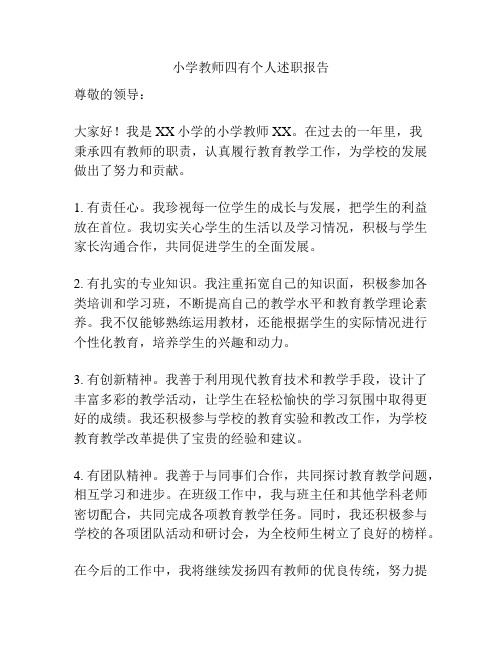 小学教师四有个人述职报告

尊敬的领导：

大家好！我是 XX 小学的小学教师 XX。在过去的一年里，我秉承四有教师的职责，认真履行教育教学工作，为学校的发展做出了努力和贡献。

1. 有责任心。我珍视每一位学生的成长与发展，把学生的利益放在首位。我切实关心学生的生活以及学习情况，积极与学生家长沟通合作，共同促进学生的全面发展。

2. 有扎实的专业知识。我注重拓宽自己的知识面，积极参加各类培训和学习班，不断提高自己的教学水平和教育教学理论素养。我不仅能够熟练运用教材，还能根据学生的实际情况进行个性化教育，培养学生的兴趣和动力。

3. 有创新精神。我善于利用现代教育技术和教学手段，设计了丰富多彩的教学活动，让学生在轻松愉快的学习氛围中取得更好的成绩。我还积极参与学校的教育实验和教改工作，为学校教育教学改革提供了宝贵的经验和建议。

4. 有团队精神。我善于与同事们合作，共同探讨教育教学问题，相互学习和进步。在班级工作中，我与班主任和其他学科老师密切配合，共同完成各项教育教学任务。同时，我还积极参与学校的各项团队活动和研讨会，为全校师生树立了良好的榜样。

在今后的工作中，我将继续发扬四有教师的优良传统，努力提